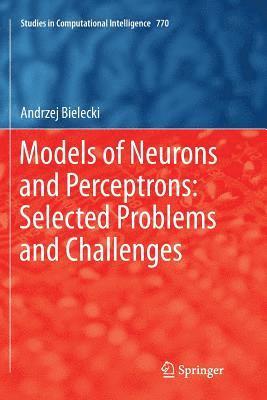 Studies in Computational Intelligence 770

Andrzej Bielecki

Models of Neurons and Perceptrons: Selected Problems and Challenges

Springer